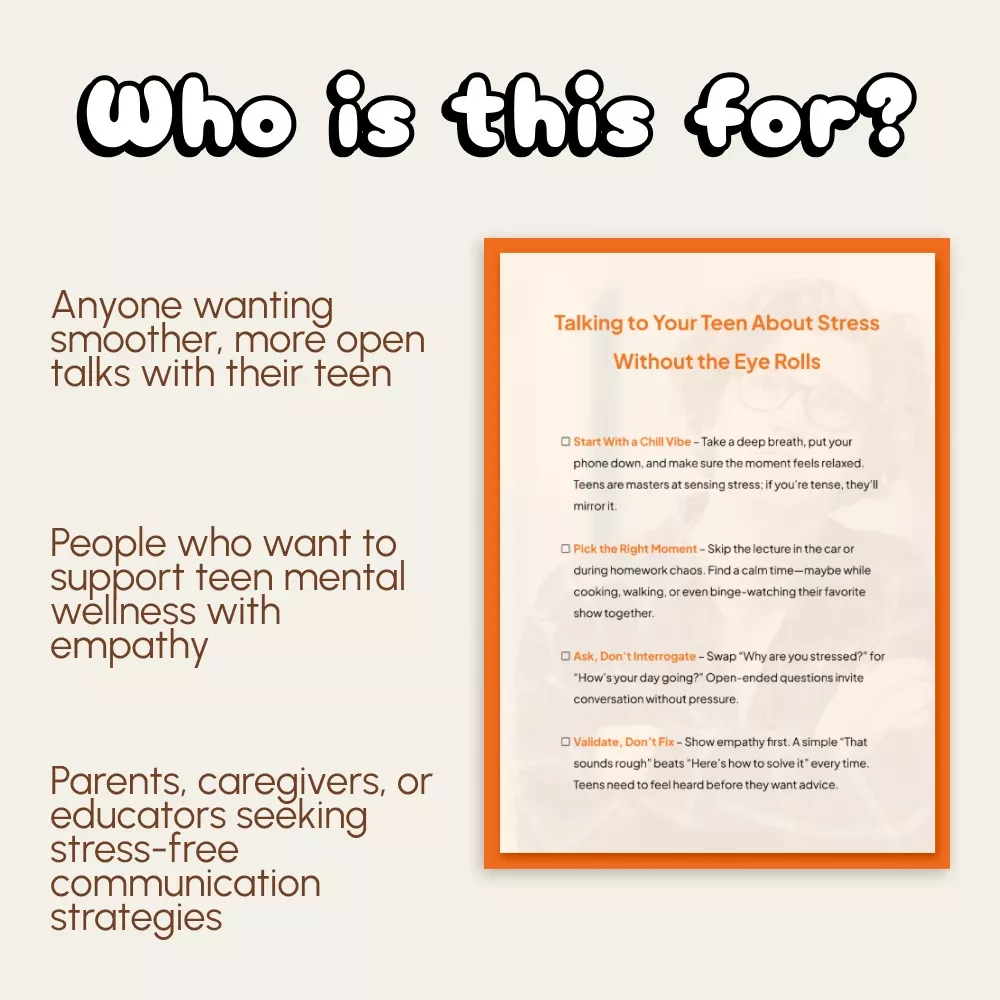 Who is this for?

Anyone wanting smoother, more open talks with their teen

People who want to support teen mental wellness with empathy

Parents, caregivers, or educators seeking stress-free communication strategies

Talking to Your Teen About Stress Without the Eye Rolls

☐ Start With a Chill Vibe – Take a deep breath, put your phone down, and make sure the moment feels relaxed. Teens are masters at sensing stress; if you're tense, they'll mirror it.

☐ Pick the Right Moment – Skip the lecture in the car or during homework chaos. Find a calm time—maybe while cooking, walking, or even binge-watching their favorite show together.

☐ Ask, Don't Interrogate – Swap "Why are you stressed?" for "How's your day going?" Open-ended questions invite conversation without pressure.

☐ Validate, Don't Fix – Show empathy first. A simple "That sounds rough" beats "Here's how to solve it" every time. Teens need to feel heard before they want advice.